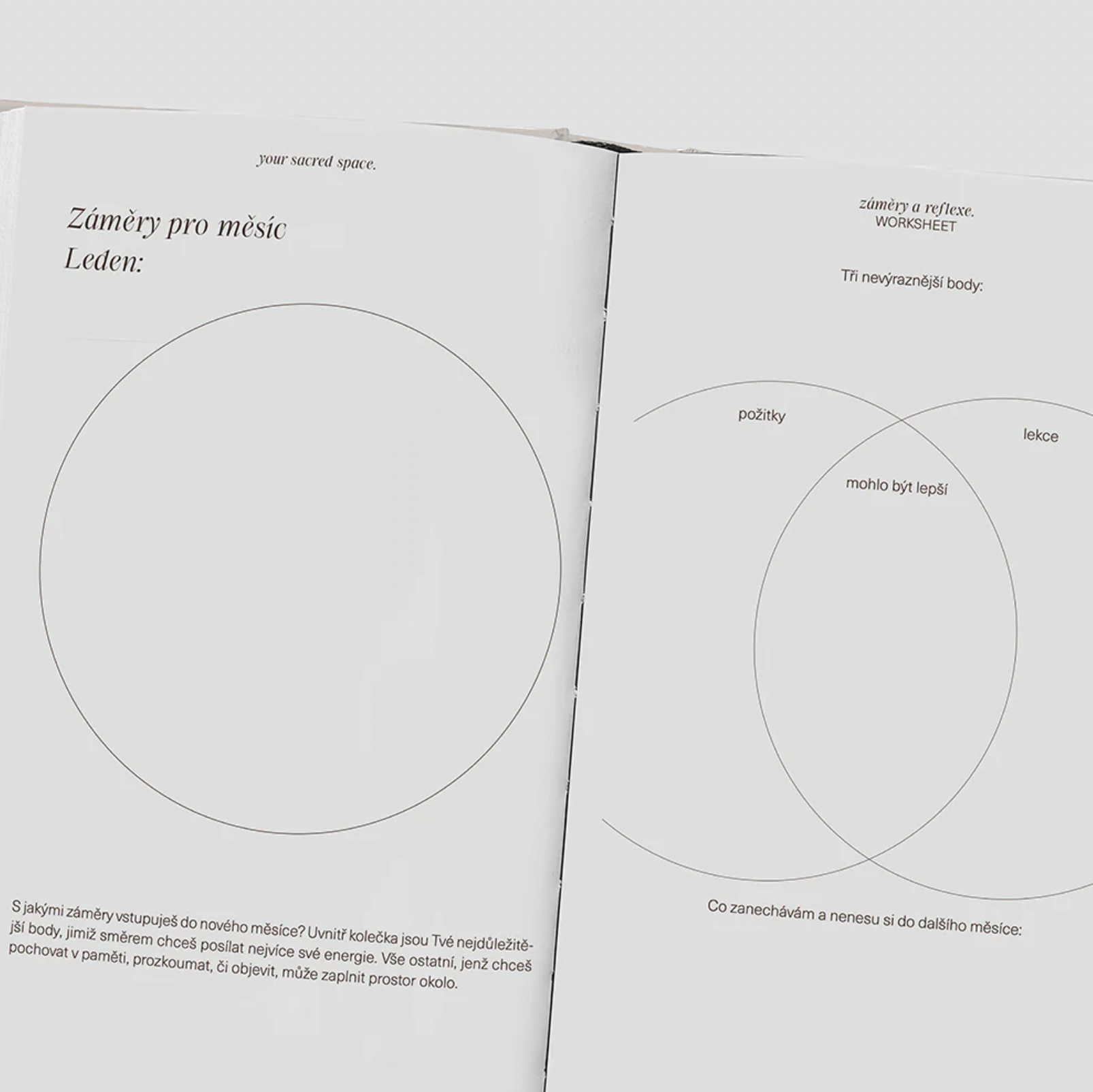 your sacred space.

Záměry pro měsíc
Leden:

S jakými záměry vstupuješ do nového měsíce? Uvnitř kolečka jsou Tvé nejdůležitější body, jimiž směrem chceš posílat nejvíce své energie. Vše ostatní, jenž chceš pochovat v paměti, prozkoumat, či objevit, může zaplnit prostor okolo.

záměry a reflexe.
WORKSHEET

Tři nevýraznější body:

požitky

lekce

mohlo být lepší

Co zanechávám a nenesu si do dalšího měsíce: